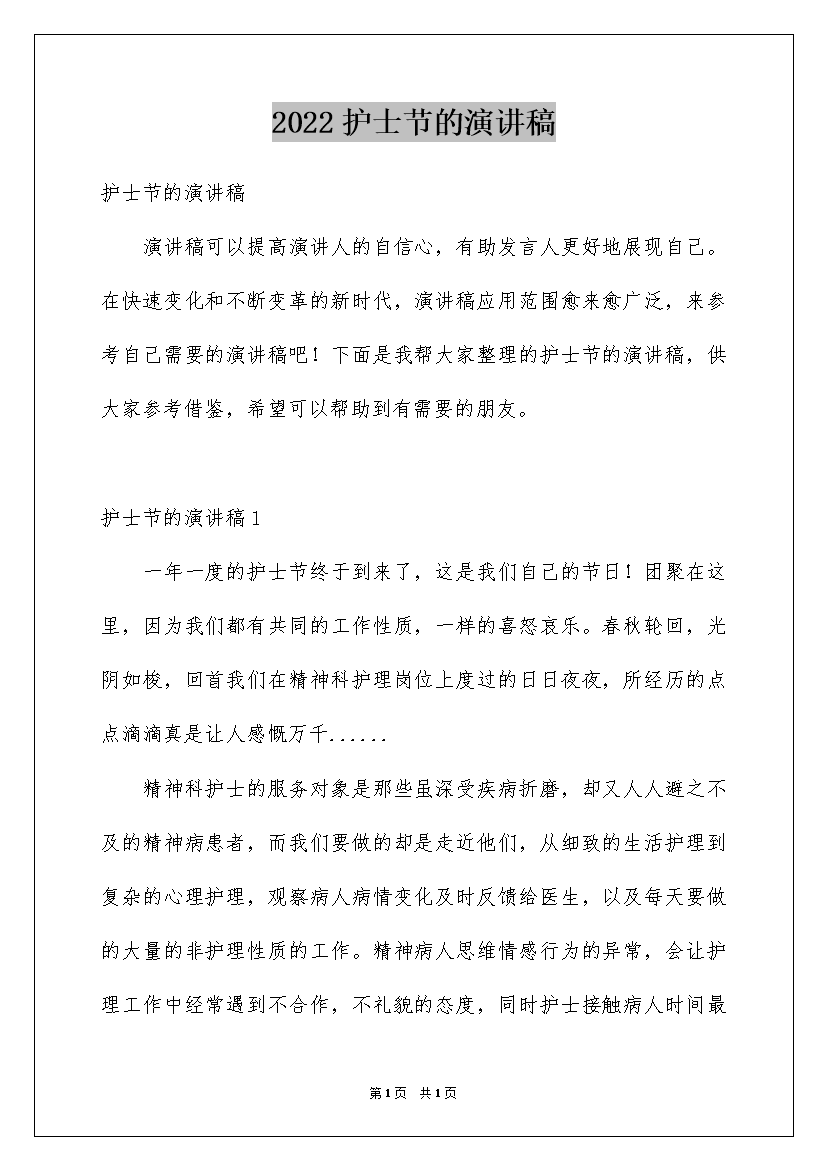 2022护士节的演讲稿

护士节的演讲稿

演讲稿可以提高演讲人的自信心，有助发言人更好地展现自己。在快速变化和不断变革的新时代，演讲稿应用范围愈来愈广泛，来参考自己需要的演讲稿吧！下面是我帮大家整理的护士节的演讲稿，供大家参考借鉴，希望可以帮助到有需要的朋友。

护士节的演讲稿1

一年一度的护士节终于到来了，这是我们自己的节日！团聚在这里，因为我们都有共同的工作性质，一样的喜怒哀乐。春秋轮回，光阴如梭，回首我们在精神科护理岗位上度过的日日夜夜，所经历的点点滴滴真是让人感慨万千......

精神科护士的服务对象是那些虽深受疾病折磨，却又人人避之不及的精神病患者，而我们要做的却是走近他们，从细致的生活护理到复杂的心理护理，观察病人病情变化及时反馈给医生，以及每天要做的大量的非护理性质的工作。精神病人思维情感行为的异常，会让护理工作中经常遇到不合作，不礼貌的态度，同时护士接触病人时间最

第1页 共1页